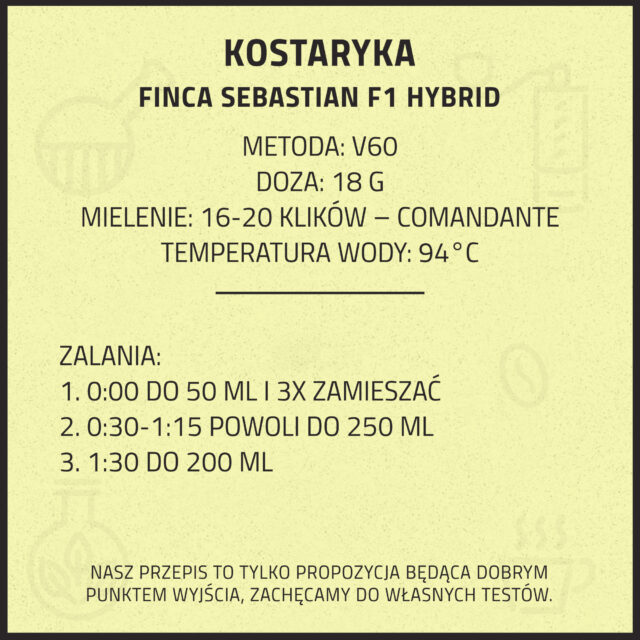 KOSTARYKA
FINCA SEBASTIAN F1 HYBRID

METODA: V60
DOZA: 18 G
MIELENIE: 16-20 KLIKÓW – COMANDANTE
TEMPERATURA WODY: 94°C

ZALANIA:
1. 0:00 DO 50 ML I 3X ZAMIESZAĆ
2. 0:30-1:15 POWOLI DO 250 ML
3. 1:30 DO 200 ML

NASZ PRZEPIS TO TYLKO PROPOZYCJA BĘDĄCA DOBRYM PUNKTEM WYJŚCIA, ZACHĘCAMY DO WŁASNYCH TESTÓW.